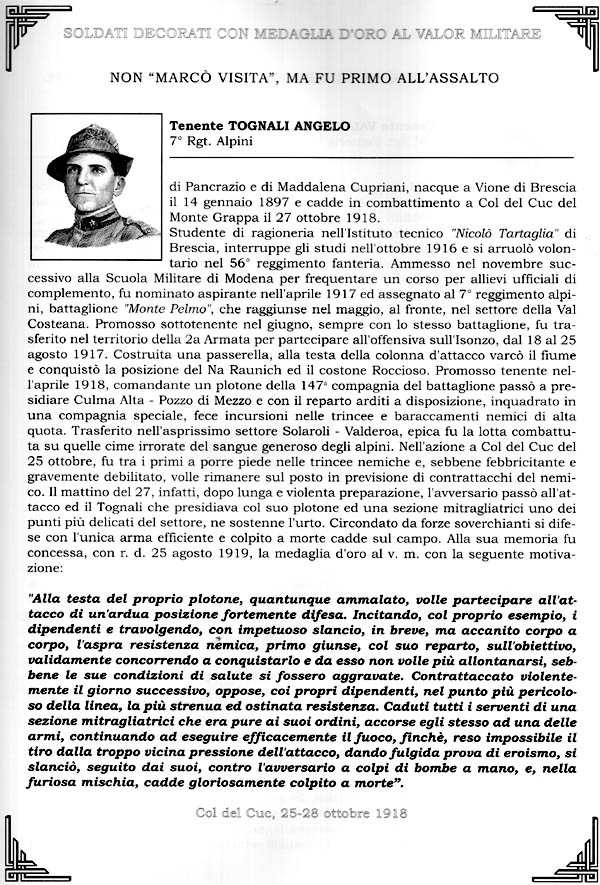 SOLDATI DECORATI CON MEDAGLIA D'ORO AL VALOR MILITARE

NON "MARCÒ VISITA", MA FU PRIMO ALL'ASSALTO

Tenente TOGNALI ANGELO
7° Rgt. Alpini

di Pancrazio e di Maddalena Cupriani, nacque a Vione di Brescia il 14 gennaio 1897 e cadde in combattimento a Col del Cuc del Monte Grappa il 27 ottobre 1918.
Studente di ragioneria nell'Istituto tecnico "Nicolò Tartaglia" di Brescia, interruppe gli studi nell'ottobre 1916 e si arruolò volontario nel 56° reggimento fanteria. Ammesso nel novembre successivo alla Scuola Militare di Modena per frequentare un corso per allievi ufficiali di complemento, fu nominato aspirante nell'aprile 1917 ed assegnato al 7° reggimento alpini, battaglione "Monte Pelmo", che raggiunse nel maggio, al fronte, nel settore della Val Costeana. Promosso sottotenente nel giugno, sempre con lo stesso battaglione, fu trasferito nel territorio della 2a Armata per partecipare all'offensiva sull'Isonzo, dal 18 al 25 agosto 1917. Costruita una passerella, alla testa della colonna d'attacco varcò il fiume e conquistò la posizione del Na Raunich ed il costone Roccioso. Promosso tenente nell'aprile 1918, comandante un plotone della 147ª compagnia del battaglione passò a presidiare Culma Alta - Pozzo di Mezzo e con il reparto arditi a disposizione, inquadrato in una compagnia speciale, fece incursioni nelle trincee e baraccamenti nemici di alta quota. Trasferito nell'asprissimo settore Solaroli - Valderoa, epica fu la lotta combattuta su quelle cime irrorate del sangue generoso degli alpini. Nell'azione a Col del Cuc del 25 ottobre, fu tra i primi a porre piede nelle trincee nemiche e, sebbene febbricitante e gravemente debilitato, volle rimanere sul posto in previsione di contrattacchi del nemico. Il mattino del 27, infatti, dopo lunga e violenta preparazione, l'avversario passò all'attacco ed il Tognali che presidiava col suo plotone ed una sezione mitragliatrici uno dei punti più delicati del settore, ne sostenne l'urto. Circondato da forze soverchianti si difese con l'unica arma efficiente e colpito a morte cadde sul campo. Alla sua memoria fu concessa, con r. d. 25 agosto 1919, la medaglia d'oro al v. m. con la seguente motivazione:

"Alla testa del proprio plotone, quantunque ammalato, volle partecipare all'attacco di un'ardua posizione fortemente difesa. Incitando, col proprio esempio, i dipendenti e travolgendo, con impetuoso slancio, in breve, ma accanito corpo a corpo, l'aspra resistenza nemica, primo giunse, col suo reparto, sull'obiettivo, validamente concorrendo a conquistarlo e da esso non volle più allontanarsi, sebbene le sue condizioni di salute si fossero aggravate. Contrattaccato violentemente il giorno successivo, oppose, coi propri dipendenti, nel punto più pericoloso della linea, la più strenua ed ostinata resistenza. Caduti tutti i serventi di una sezione mitragliatrici che era pure ai suoi ordini, accorse egli stesso ad una delle armi, continuando ad eseguire efficacemente il fuoco, finchè, reso impossibile il tiro dalla troppo vicina pressione dell'attacco, dando fulgida prova di eroismo, si slanciò, seguito dai suoi, contro l'avversario a colpi di bombe a mano, e, nella furiosa mischia, cadde gloriosamente colpito a morte".

Col del Cuc, 25-28 ottobre 1918